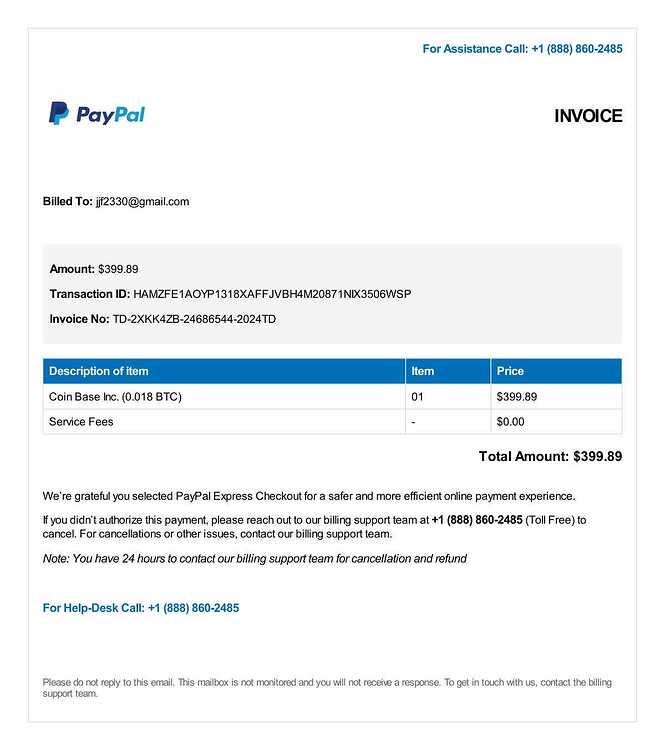 For Assistance Call: +1 (888) 860-2485

PayPal

INVOICE

Billed To: jjf2330@gmail.com

Amount: $399.89

Transaction ID: HAMZFE1AOYP1318XAFFJVBH4M20871NIX3506WSP

Invoice No: TD-2XKK4ZB-24686544-2024TD

| Description of item | Item | Price |
|---|---|---|
| Coin Base Inc. (0.018 BTC) | 01 | $399.89 |
| Service Fees | - | $0.00 |

Total Amount: $399.89

We're grateful you selected PayPal Express Checkout for a safer and more efficient online payment experience.

If you didn't authorize this payment, please reach out to our billing support team at +1 (888) 860-2485 (Toll Free) to cancel. For cancellations or other issues, contact our billing support team.

Note: You have 24 hours to contact our billing support team for cancellation and refund

For Help-Desk Call: +1 (888) 860-2485

Please do not reply to this email. This mailbox is not monitored and you will not receive a response. To get in touch with us, contact the billing support team.